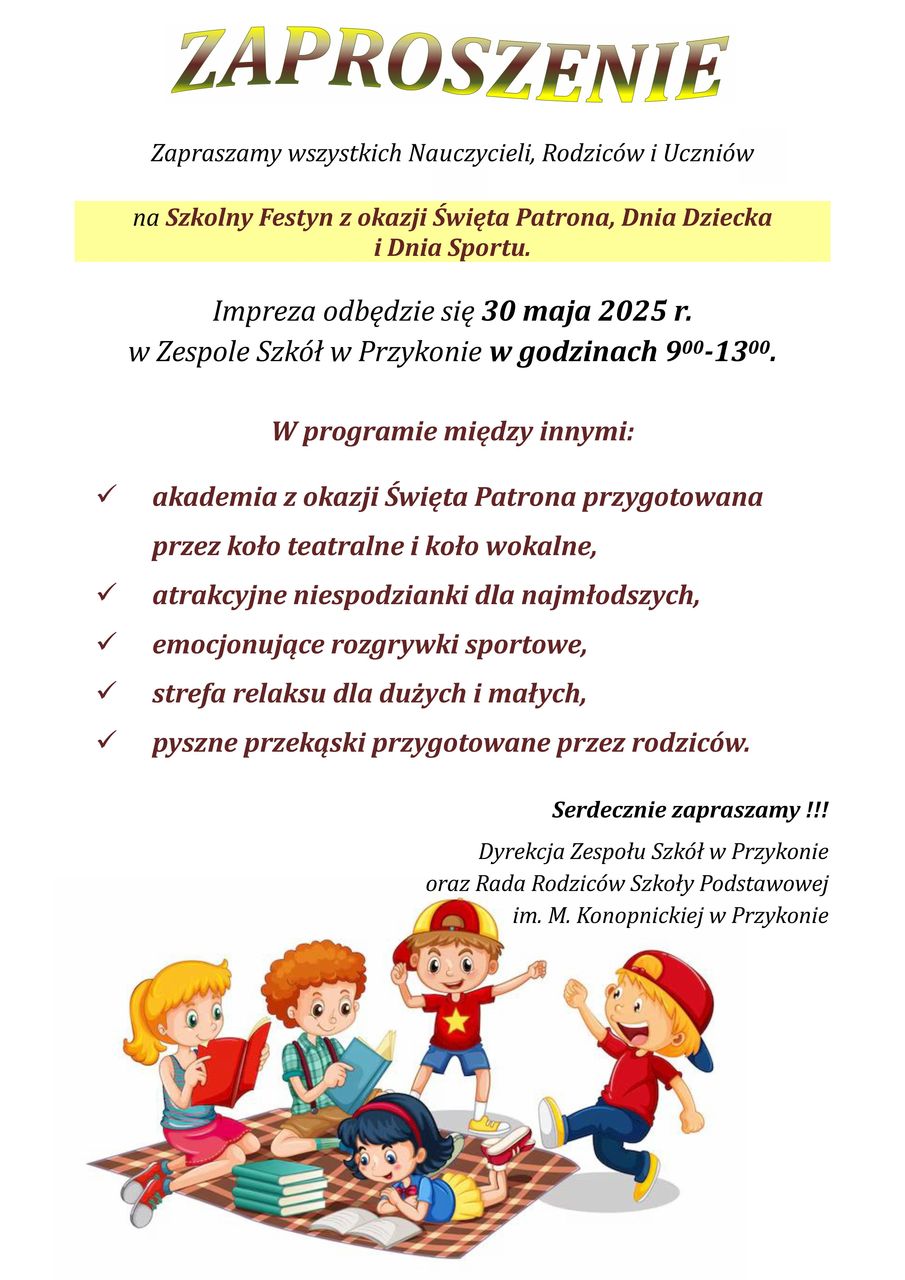 ZAPROSZENIE

Zapraszamy wszystkich Nauczycieli, Rodziców i Uczniów

na Szkolny Festyn z okazji Święta Patrona, Dnia Dziecka i Dnia Sportu.

Impreza odbędzie się 30 maja 2025 r. w Zespole Szkół w Przykonie w godzinach $9^{00}$-$13^{00}$.

W programie między innymi:

✓ akademia z okazji Święta Patrona przygotowana przez koło teatralne i koło wokalne,
✓ atrakcyjne niespodzianki dla najmłodszych,
✓ emocjonujące rozgrywki sportowe,
✓ strefa relaksu dla dużych i małych,
✓ pyszne przekąski przygotowane przez rodziców.

Serdecznie zapraszamy !!!

Dyrekcja Zespołu Szkół w Przykonie
oraz Rada Rodziców Szkoły Podstawowej
im. M. Konopnickiej w Przykonie